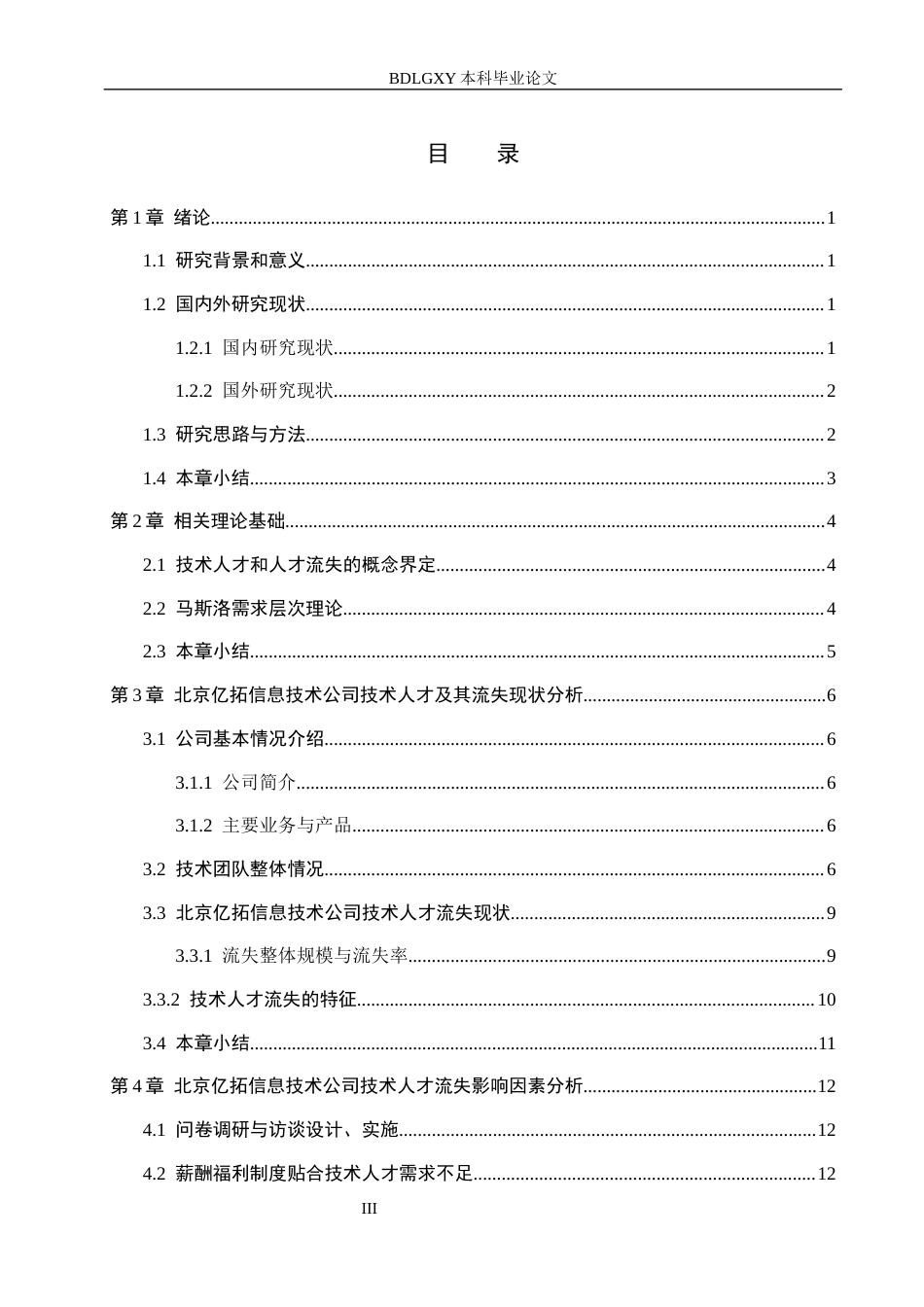 BDLGXY本科毕业论文

目 录

第1章 绪论 1

1.1 研究背景和意义 1

1.2 国内外研究现状 1

1.2.1 国内研究现状 1

1.2.2 国外研究现状 2

1.3 研究思路与方法 2

1.4 本章小结 3

第2章 相关理论基础 4

2.1 技术人才和人才流失的概念界定 4

2.2 马斯洛需求层次理论 4

2.3 本章小结 5

第3章 北京亿拓信息技术公司技术人才及其流失现状分析 6

3.1 公司基本情况介绍 6

3.1.1 公司简介 6

3.1.2 主要业务与产品 6

3.2 技术团队整体情况 6

3.3 北京亿拓信息技术公司技术人才流失现状 9

3.3.1 流失整体规模与流失率 9

3.3.2 技术人才流失的特征 10

3.4 本章小结 11

第4章 北京亿拓信息技术公司技术人才流失影响因素分析 12

4.1 问卷调研与访谈设计、实施 12

4.2 薪酬福利制度贴合技术人才需求不足 12

III